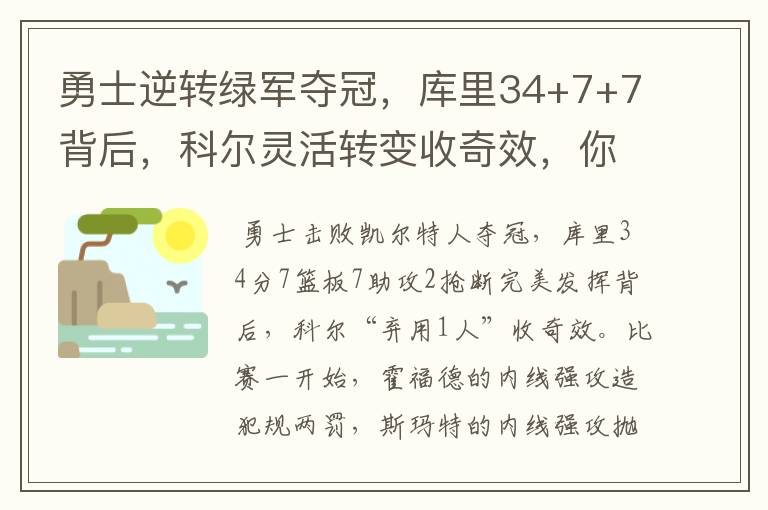 勇士逆转绿军夺冠，库里34+7+7背后，科尔灵活转变收奇效，你

勇士击败凯尔特人夺冠，库里34分7篮板7助攻2抢断完美发挥背后，科尔“弃用1人”收奇效。比赛一开始，霍福德的内线强攻造犯规两罚，斯玛特的内线强攻抛